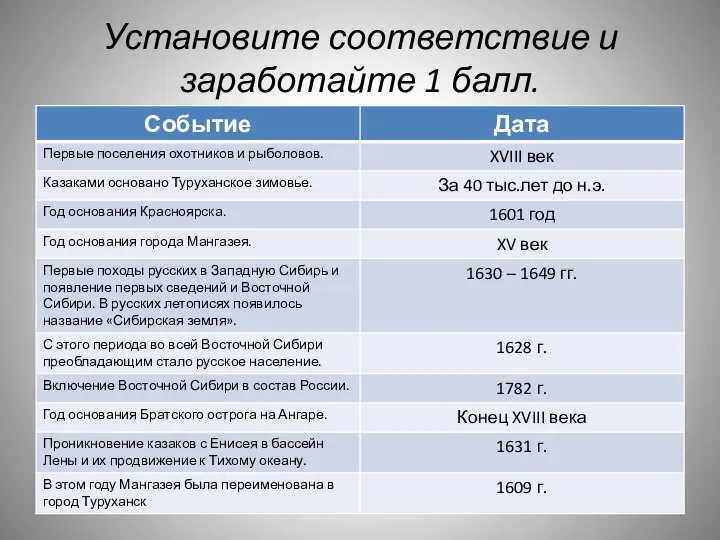 Установите соответствие и заработайте 1 балл.

| Событие | Дата |
|---|---|
| Первые поселения охотников и рыболовов. | XVIII век |
| Казаками основано Туруханское зимовье. | За 40 тыс.лет до н.э. |
| Год основания Красноярска. | 1601 год |
| Год основания города Мангазея. | XV век |
| Первые походы русских в Западную Сибирь и появление первых сведений и Восточной Сибири. В русских летописях появилось название «Сибирская земля». | 1630 – 1649 гг. |
| С этого периода во всей Восточной Сибири преобладающим стало русское население. | 1628 г. |
| Включение Восточной Сибири в состав России. | 1782 г. |
| Год основания Братского острога на Ангаре. | Конец XVIII века |
| Проникновение казаков с Енисея в бассейн Лены и их продвижение к Тихому океану. | 1631 г. |
| В этом году Мангазея была переименована в город Туруханск | 1609 г. |